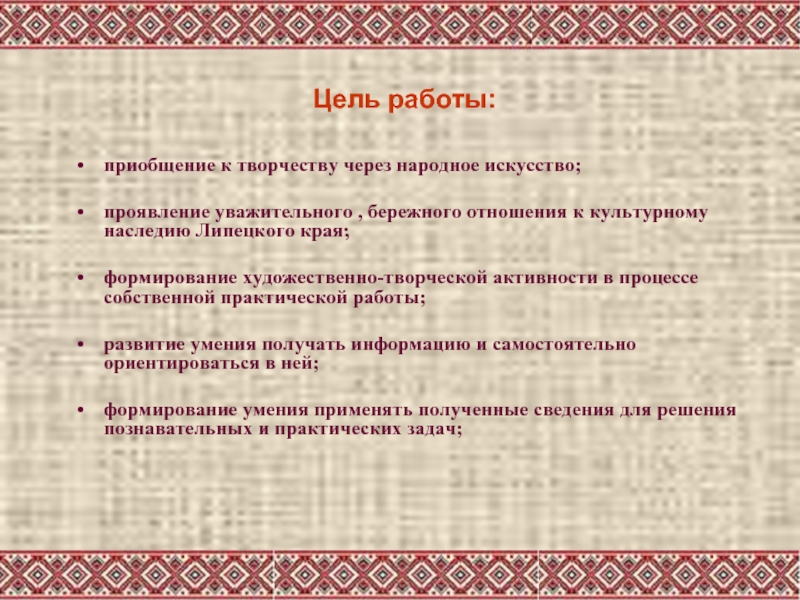 Цель работы:

• приобщение к творчеству через народное искусство;

• проявление уважительного , бережного отношения к культурному наследию Липецкого края;

• формирование художественно-творческой активности в процессе собственной практической работы;

• развитие умения получать информацию и самостоятельно ориентироваться в ней;

• формирование умения применять полученные сведения для решения познавательных и практических задач;